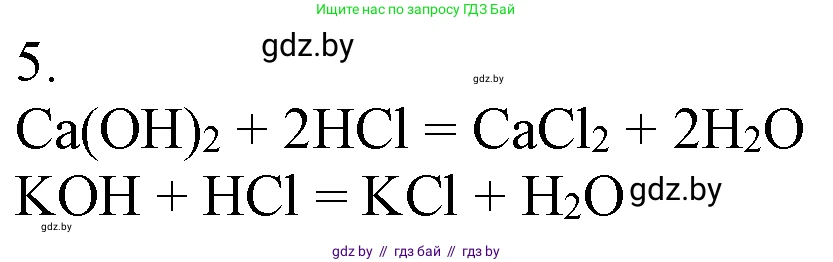 Ищите нас по запросу ГДЗ Бай

5.

gdz.by

gdz.by

$Ca(OH)_2 + 2HCl = CaCl_2 + 2H_2O$

$KOH + HCl = KCl + H_2O$ gdz.by

gdz.by

gdz by // гдз бай // гдз by